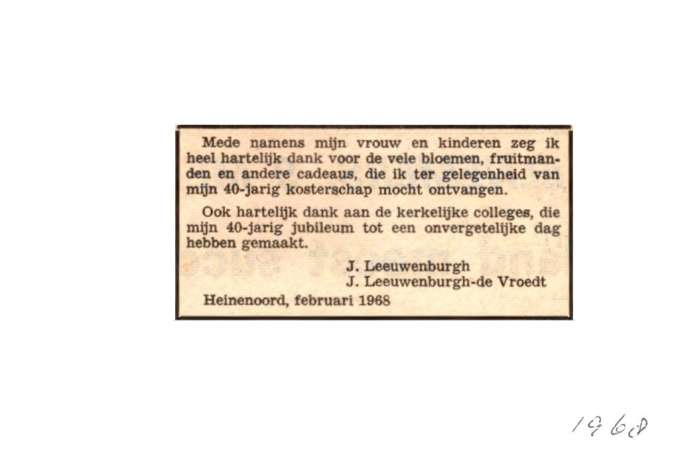 Mede namens mijn vrouw en kinderen zeg ik heel hartelijk dank voor de vele bloemen, fruitmanden en andere cadeaus, die ik ter gelegenheid van mijn 40-jarig kosterschap mocht ontvangen.

Ook hartelijk dank aan de kerkelijke colleges, die mijn 40-jarig jubileum tot een onvergetelijke dag hebben gemaakt.

J. Leeuwenburgh
J. Leeuwenburgh-de Vroedt

Heinenoord, februari 1968

1968